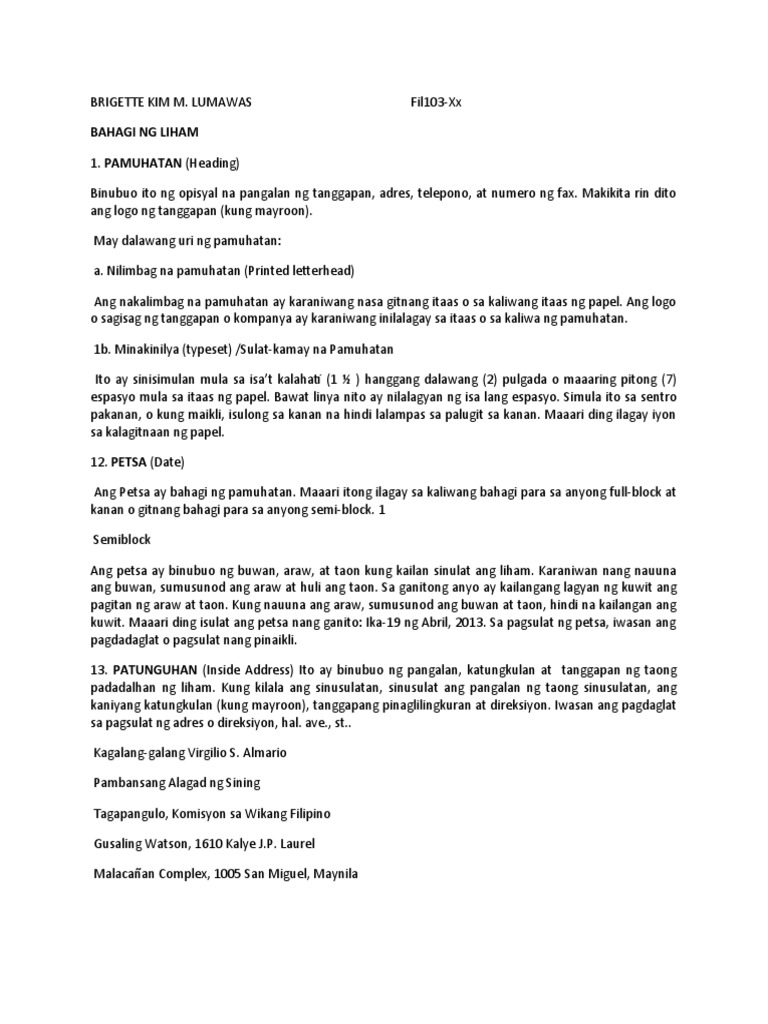 BRIGETTE KIM M. LUMAWAS Fil103-Xx

BAHAGI NG LIHAM

1. PAMUHATAN (Heading)

Binubuo ito ng opisyal na pangalan ng tanggapan, adres, telepono, at numero ng fax. Makikita rin dito ang logo ng tanggapan (kung mayroon).

May dalawang uri ng pamuhatan:

a. Nilimbag na pamuhatan (Printed letterhead)

Ang nakalimbag na pamuhatan ay karaniwang nasa gitnang itaas o sa kaliwang itaas ng papel. Ang logo o sagisag ng tanggapan o kompanya ay karaniwang inilalagay sa itaas o sa kaliwa ng pamuhatan.

1b. Minakinilya (typeset) /Sulat-kamay na Pamuhatan

Ito ay sinisimulan mula sa isa't kalahati (1 ½ ) hanggang dalawang (2) pulgada o maaaring pitong (7) espasyo mula sa itaas ng papel. Bawat linya nito ay nilalagyan ng isa lang espasyo. Simula ito sa sentro pakanan, o kung maikli, isulong sa kanan na hindi lalampas sa palugit sa kanan. Maaari ding ilagay iyon sa kalagitnaan ng papel.

12. PETSA (Date)

Ang Petsa ay bahagi ng pamuhatan. Maaari itong ilagay sa kaliwang bahagi para sa anyong full-block at kanan o gitnang bahagi para sa anyong semi-block. 1

Semiblock

Ang petsa ay binubuo ng buwan, araw, at taon kung kailan sinulat ang liham. Karaniwan nang nauuna ang buwan, sumusunod ang araw at huli ang taon. Sa ganitong anyo ay kailangang lagyan ng kuwit ang pagitan ng araw at taon. Kung nauuna ang araw, sumusunod ang buwan at taon, hindi na kailangan ang kuwit. Maaari ding isulat ang petsa nang ganito: Ika-19 ng Abril, 2013. Sa pagsulat ng petsa, iwasan ang pagdadaglat o pagsulat nang pinaikli.

13. PATUNGUHAN (Inside Address) Ito ay binubuo ng pangalan, katungkulan at tanggapan ng taong padadalhan ng liham. Kung kilala ang sinusulatan, sinusulat ang pangalan ng taong sinusulatan, ang kaniyang katungkulan (kung mayroon), tanggapang pinaglilingkuran at direksiyon. Iwasan ang pagdaglat sa pagsulat ng adres o direksiyon, hal. ave., st..

Kagalang-galang Virgilio S. Almario

Pambansang Alagad ng Sining

Tagapangulo, Komisyon sa Wikang Filipino

Gusaling Watson, 1610 Kalye J.P. Laurel

Malacañan Complex, 1005 San Miguel, Maynila